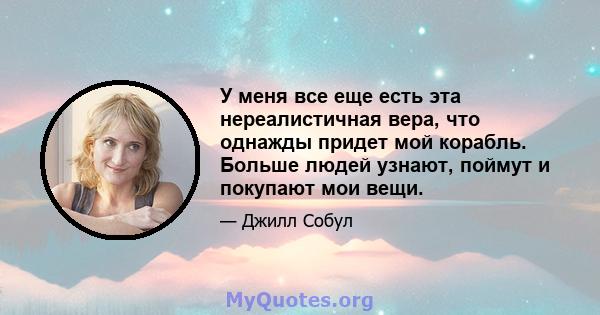 У меня все еще есть эта нереалистичная вера, что однажды придет мой корабль. Больше людей узнают, поймут и покупают мои вещи.

— Джилл Собул

MyQuotes.org